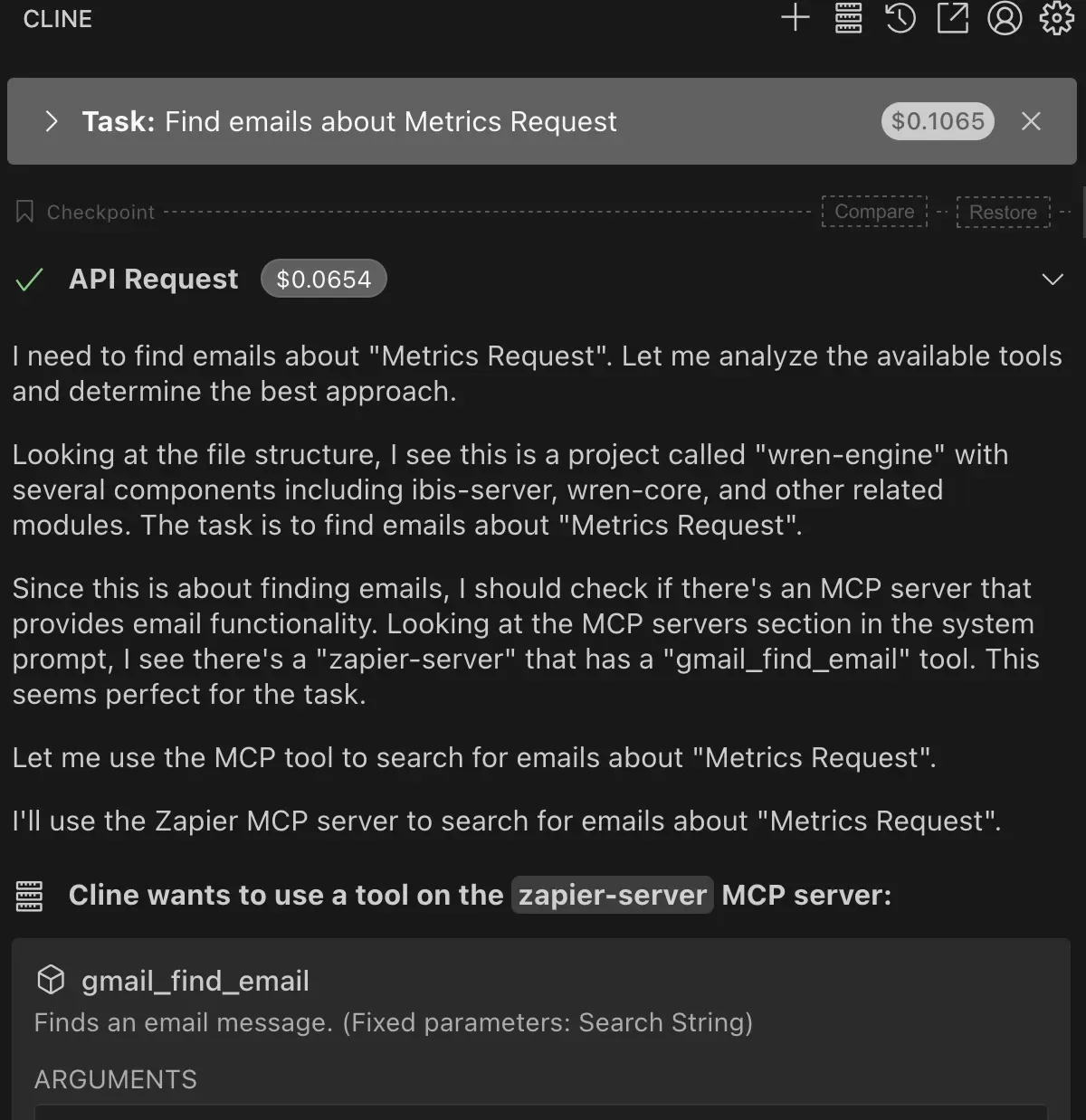 CLINE

Task: Find emails about Metrics Request $0.1065

Checkpoint Compare Restore

API Request $0.0654

I need to find emails about "Metrics Request". Let me analyze the available tools and determine the best approach.

Looking at the file structure, I see this is a project called "wren-engine" with several components including ibis-server, wren-core, and other related modules. The task is to find emails about "Metrics Request".

Since this is about finding emails, I should check if there's an MCP server that provides email functionality. Looking at the MCP servers section in the system prompt, I see there's a "zapier-server" that has a "gmail_find_email" tool. This seems perfect for the task.

Let me use the MCP tool to search for emails about "Metrics Request".

I'll use the Zapier MCP server to search for emails about "Metrics Request".

Cline wants to use a tool on the zapier-server MCP server:

gmail_find_email
Finds an email message. (Fixed parameters: Search String)

ARGUMENTS